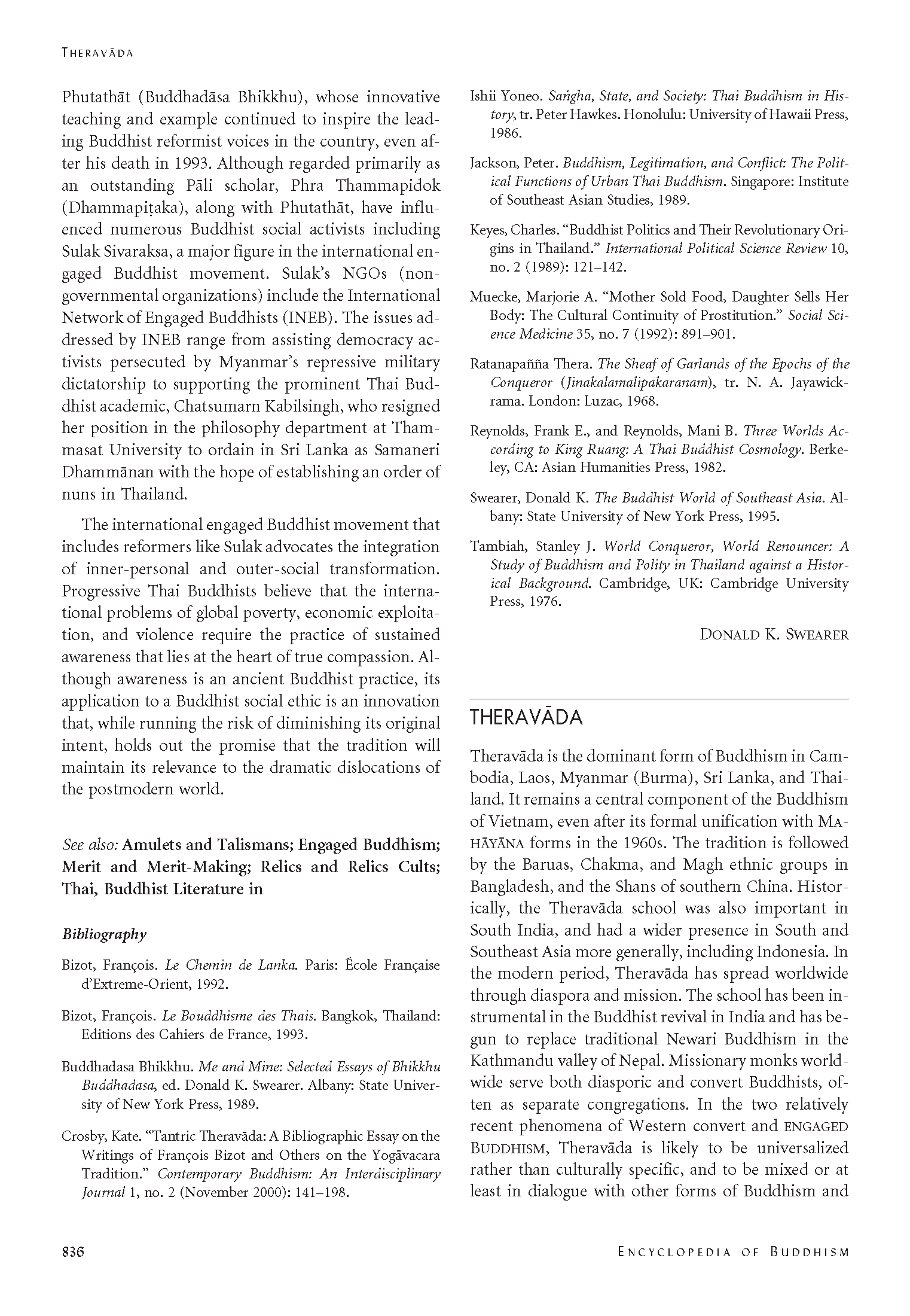 THERAVĀDA

Phutathāt (Buddhadāsa Bhikkhu), whose innovative teaching and example continued to inspire the leading Buddhist reformist voices in the country, even after his death in 1993. Although regarded primarily as an outstanding Pāli scholar, Phra Thammapidok (Dhammapiṭaka), along with Phutathāt, have influenced numerous Buddhist social activists including Sulak Sivaraksa, a major figure in the international engaged Buddhist movement. Sulak's NGOs (nongovernmental organizations) include the International Network of Engaged Buddhists (INEB). The issues addressed by INEB range from assisting democracy activists persecuted by Myanmar's repressive military dictatorship to supporting the prominent Thai Buddhist academic, Chatsumarn Kabilsingh, who resigned her position in the philosophy department at Thammasat University to ordain in Sri Lanka as Samaneri Dhammānan with the hope of establishing an order of nuns in Thailand.

The international engaged Buddhist movement that includes reformers like Sulak advocates the integration of inner-personal and outer-social transformation. Progressive Thai Buddhists believe that the international problems of global poverty, economic exploitation, and violence require the practice of sustained awareness that lies at the heart of true compassion. Although awareness is an ancient Buddhist practice, its application to a Buddhist social ethic is an innovation that, while running the risk of diminishing its original intent, holds out the promise that the tradition will maintain its relevance to the dramatic dislocations of the postmodern world.

See also: Amulets and Talismans; Engaged Buddhism; Merit and Merit-Making; Relics and Relics Cults; Thai, Buddhist Literature in

Bibliography

Bizot, François. Le Chemin de Lanka. Paris: École Française d'Extreme-Orient, 1992.

Bizot, François. Le Bouddhisme des Thais. Bangkok, Thailand: Editions des Cahiers de France, 1993.

Buddhadasa Bhikkhu. Me and Mine: Selected Essays of Bhikkhu Buddhadasa, ed. Donald K. Swearer. Albany: State University of New York Press, 1989.

Crosby, Kate. "Tantric Theravāda: A Bibliographic Essay on the Writings of François Bizot and Others on the Yogāvacara Tradition." Contemporary Buddhism: An Interdisciplinary Journal 1, no. 2 (November 2000): 141–198.

Ishii Yoneo. Saṅgha, State, and Society: Thai Buddhism in History, tr. Peter Hawkes. Honolulu: University of Hawaii Press, 1986.

Jackson, Peter. Buddhism, Legitimation, and Conflict: The Political Functions of Urban Thai Buddhism. Singapore: Institute of Southeast Asian Studies, 1989.

Keyes, Charles. "Buddhist Politics and Their Revolutionary Origins in Thailand." International Political Science Review 10, no. 2 (1989): 121–142.

Muecke, Marjorie A. "Mother Sold Food, Daughter Sells Her Body: The Cultural Continuity of Prostitution." Social Science Medicine 35, no. 7 (1992): 891–901.

Ratanapañña Thera. The Sheaf of Garlands of the Epochs of the Conqueror (Jinakalamalipakaranam), tr. N. A. Jayawickrama. London: Luzac, 1968.

Reynolds, Frank E., and Reynolds, Mani B. Three Worlds According to King Ruang: A Thai Buddhist Cosmology. Berkeley, CA: Asian Humanities Press, 1982.

Swearer, Donald K. The Buddhist World of Southeast Asia. Albany: State University of New York Press, 1995.

Tambiah, Stanley J. World Conqueror, World Renouncer: A Study of Buddhism and Polity in Thailand against a Historical Background. Cambridge, UK: Cambridge University Press, 1976.

DONALD K. SWEARER

THERAVĀDA

Theravāda is the dominant form of Buddhism in Cambodia, Laos, Myanmar (Burma), Sri Lanka, and Thailand. It remains a central component of the Buddhism of Vietnam, even after its formal unification with MAHĀYĀNA forms in the 1960s. The tradition is followed by the Baruas, Chakma, and Magh ethnic groups in Bangladesh, and the Shans of southern China. Historically, the Theravāda school was also important in South India, and had a wider presence in South and Southeast Asia more generally, including Indonesia. In the modern period, Theravāda has spread worldwide through diaspora and mission. The school has been instrumental in the Buddhist revival in India and has begun to replace traditional Newari Buddhism in the Kathmandu valley of Nepal. Missionary monks worldwide serve both diasporic and convert Buddhists, often as separate congregations. In the two relatively recent phenomena of Western convert and ENGAGED BUDDHISM, Theravāda is likely to be universalized rather than culturally specific, and to be mixed or at least in dialogue with other forms of Buddhism and

836

ENCYCLOPEDIA OF BUDDHISM